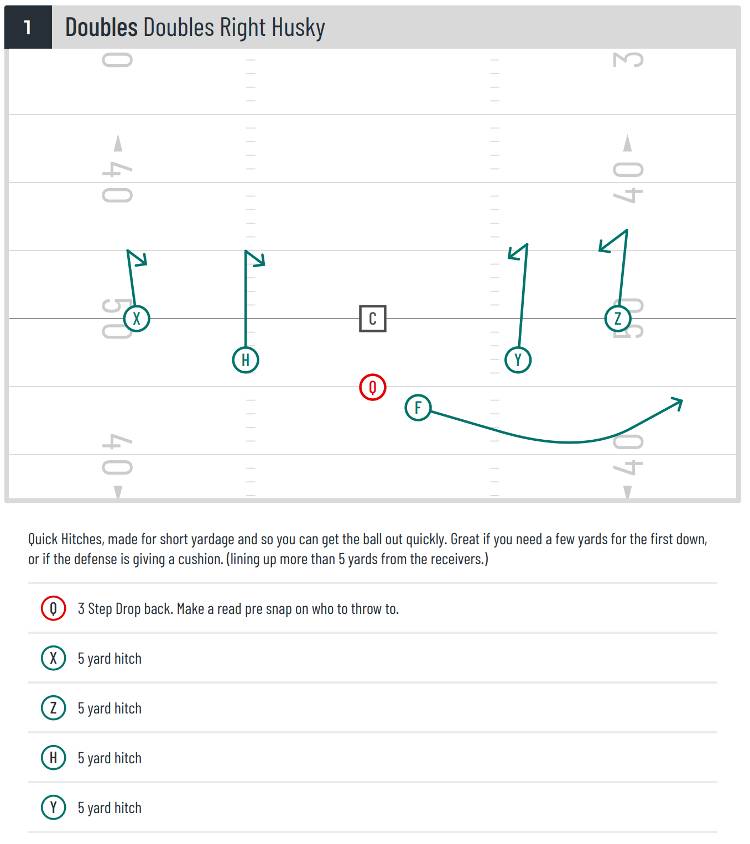 1 Doubles Doubles Right Husky

0
3
40
40
50
50
40
40

X H C Y Z
Q
F

Quick Hitches, made for short yardage and so you can get the ball out quickly. Great if you need a few yards for the first down, or if the defense is giving a cushion. (lining up more than 5 yards from the receivers.)

Q 3 Step Drop back. Make a read pre snap on who to throw to.

X 5 yard hitch

Z 5 yard hitch

H 5 yard hitch

Y 5 yard hitch